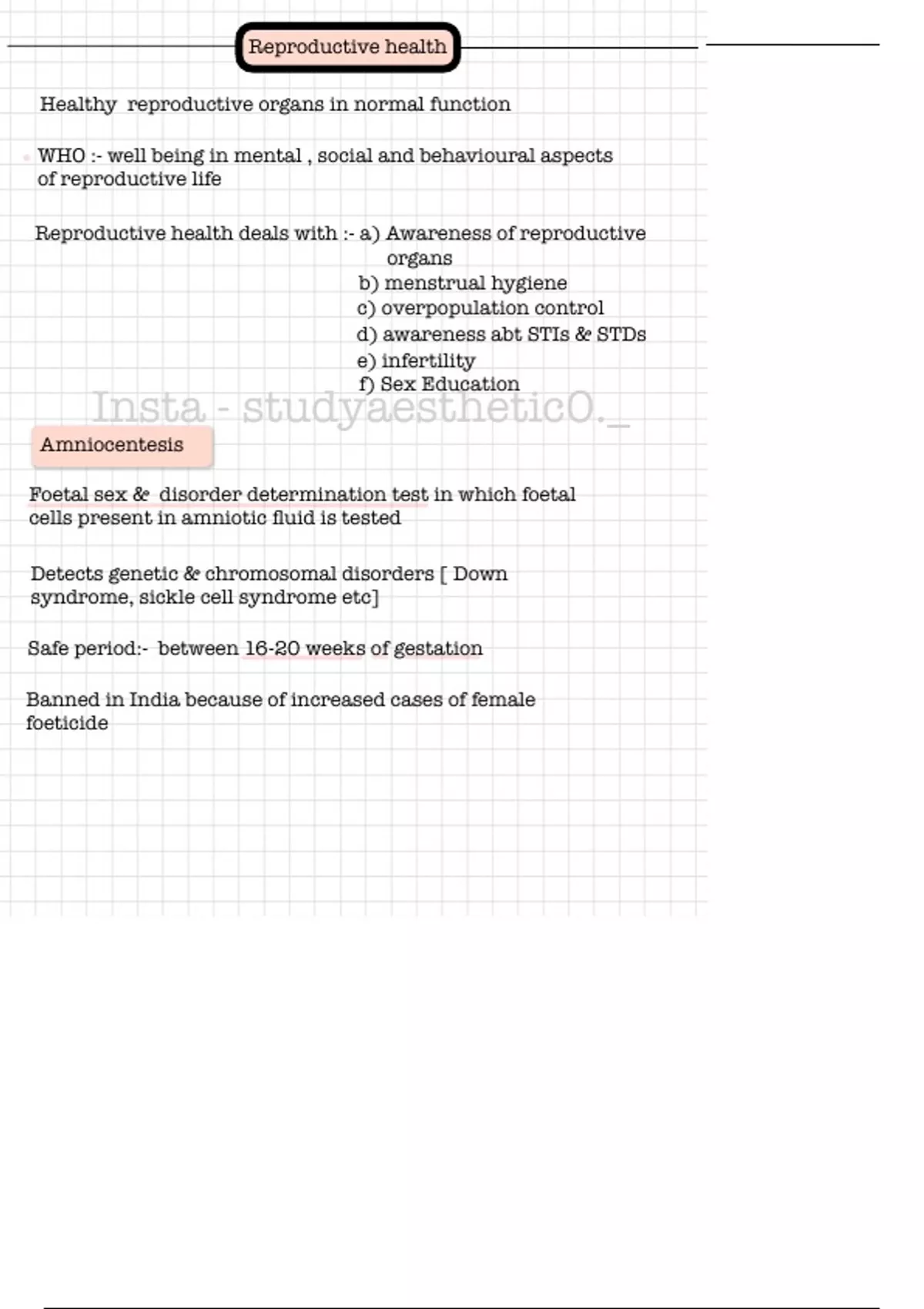 Reproductive health

Healthy reproductive organs in normal function

WHO :- well being in mental , social and behavioural aspects of reproductive life

Reproductive health deals with :- a) Awareness of reproductive organs
b) menstrual hygiene
c) overpopulation control
d) awareness abt STIs & STDs
e) infertility
f) Sex Education

Amniocentesis

Foetal sex & disorder determination test in which foetal cells present in amniotic fluid is tested

Detects genetic & chromosomal disorders [ Down syndrome, sickle cell syndrome etc]

Safe period:- between 16-20 weeks of gestation

Banned in India because of increased cases of female foeticide

Insta - studyaesthetic0._